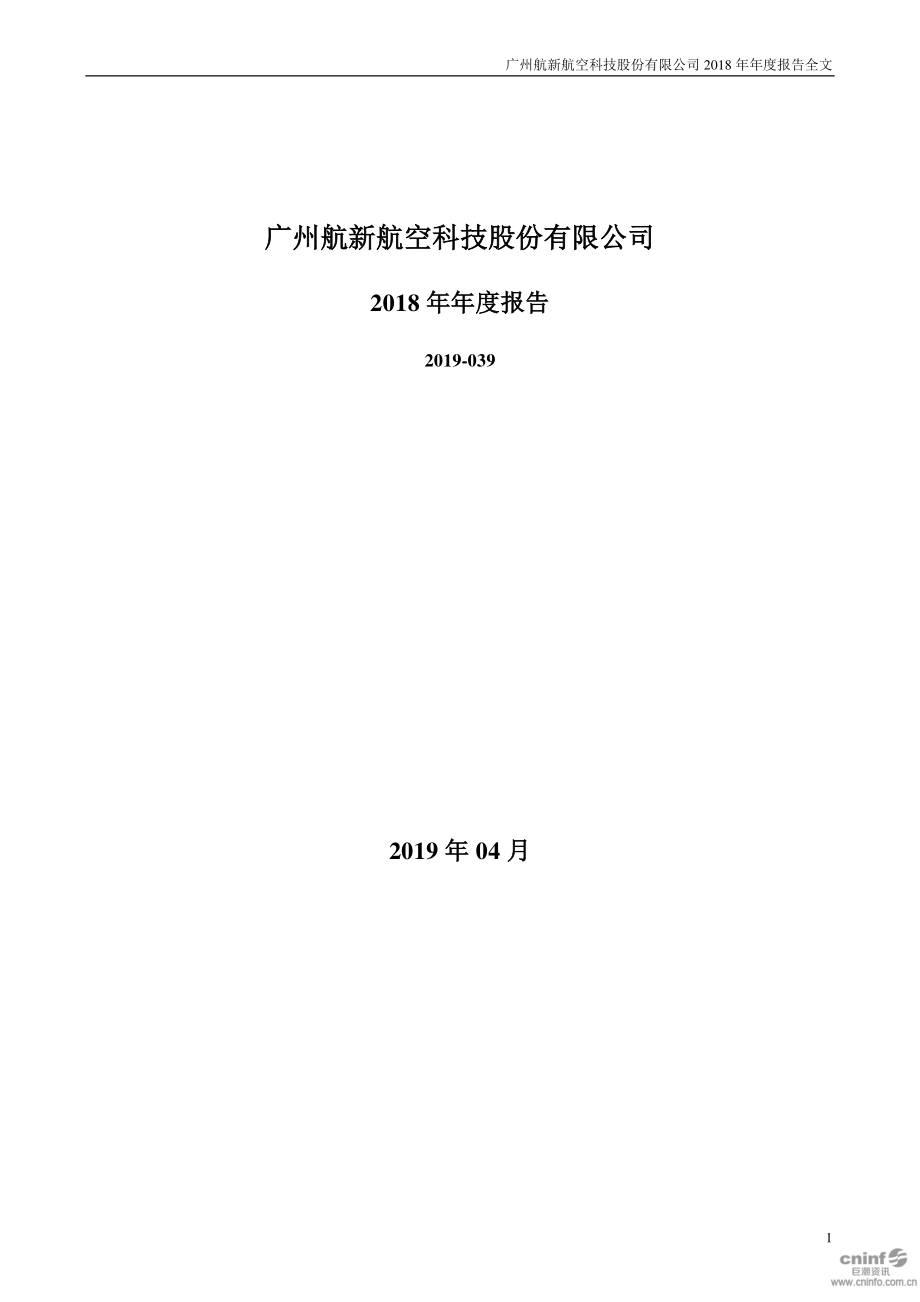 广州航新航空科技股份有限公司 2018 年年度报告全文

广州航新航空科技股份有限公司

2018 年年度报告

2019-039

2019 年 04 月

1

cninf
巨潮资讯
www.cninfo.com.cn